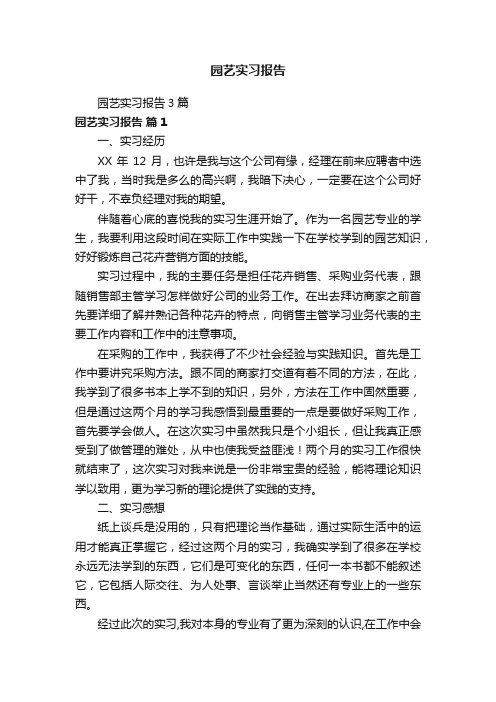 园艺实习报告

园艺实习报告3篇

园艺实习报告 篇1

一、实习经历

XX 年 12 月，也许是我与这个公司有缘，经理在前来应聘者中选中了我，当时我是多么的高兴啊，我暗下决心，一定要在这个公司好好干，不辜负经理对我的期望。

伴随着心底的喜悦我的实习生涯开始了。作为一名园艺专业的学生，我要利用这段时间在实际工作中实践一下在学校学到的园艺知识，好好锻炼自己花卉营销方面的技能。

实习过程中，我的主要任务是担任花卉销售、采购业务代表，跟随销售部主管学习怎样做好公司的业务工作。在出去拜访商家之前首先要详细了解并熟记各种花卉的特点，向销售主管学习业务代表的主要工作内容和工作中的注意事项。

在采购的工作中，我获得了不少社会经验与实践知识。首先是工作中要讲究采购方法。跟不同的商家打交道有着不同的方法，在此，我学到了很多书本上学不到的知识，另外，方法在工作中固然重要，但是通过这两个月的学习我感悟到最重要的一点是要做好采购工作，首先要学会做人。在这次实习中虽然我只是个小组长，但让我真正感受到了做管理的难处，从中也使我受益匪浅！两个月的实习工作很快就结束了，这次实习对我来说是一份非常宝贵的经验，能将理论知识学以致用，更为学习新的理论提供了实践的支持。

二、实习感想

纸上谈兵是没用的，只有把理论当作基础，通过实际生活中的运用才能真正掌握它，经过这两个月的实习，我确实学到了很多在学校永远无法学到的东西，它们是可变化的东西，任何一本书都不能叙述它，它包括人际交往、为人处事、言谈举止当然还有专业上的一些东西。

经过此次的实习,我对本身的专业有了更为深刻的认识,在工作中会